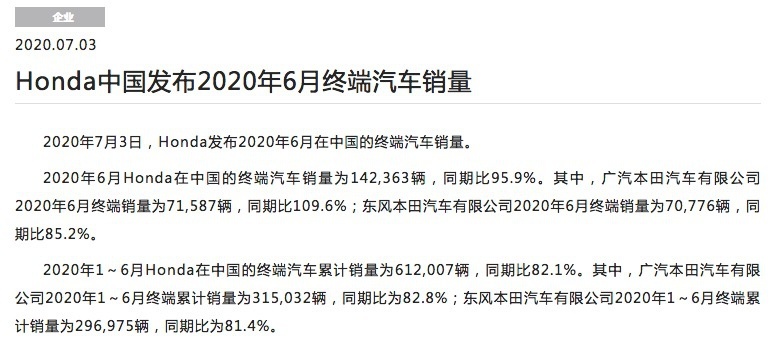 企业

2020.07.03

Honda中国发布2020年6月终端汽车销量

2020年7月3日，Honda发布2020年6月在中国的终端汽车销量。

2020年6月Honda在中国的终端汽车销量为142,363辆，同期比95.9%。其中，广汽本田汽车有限公司2020年6月终端销量为71,587辆，同期比109.6%；东风本田汽车有限公司2020年6月终端销量为70,776辆，同期比85.2%。

2020年1～6月Honda在中国的终端汽车累计销量为612,007辆，同期比82.1%。其中，广汽本田汽车有限公司2020年1～6月终端累计销量为315,032辆，同期比为82.8%；东风本田汽车有限公司2020年1～6月终端累计销量为296,975辆，同期比为81.4%。